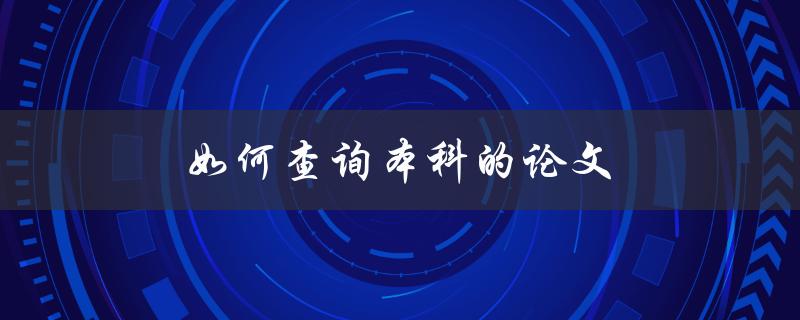 如何查询本科的论文